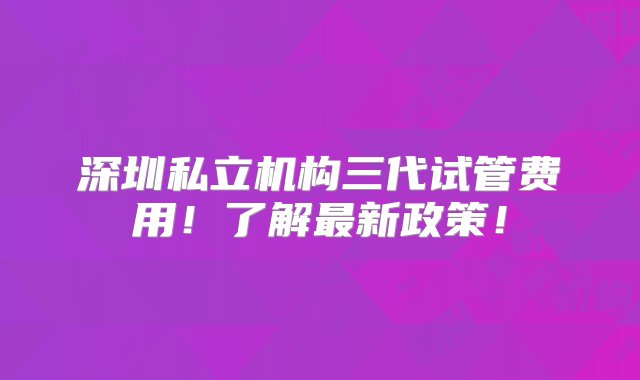 深圳私立机构三代试管费用！了解最新政策！